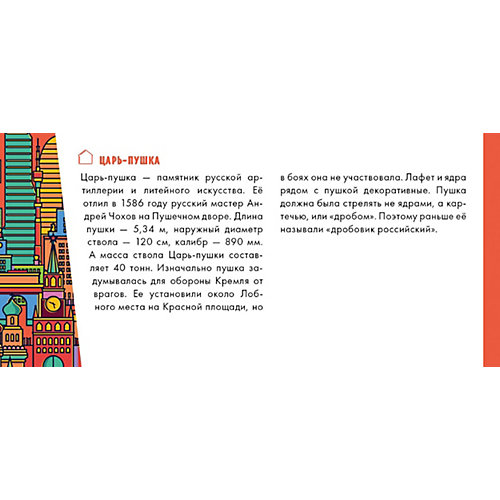 ЦАРЬ-ПУШКА

Царь-пушка — памятник русской артиллерии и литейного искусства. Её отлил в 1586 году русский мастер Андрей Чохов на Пушечном дворе. Длина пушки — 5,34 м, наружный диаметр ствола — 120 см, калибр — 890 мм. А масса ствола Царь-пушки составляет 40 тонн. Изначально пушка задумывалась для обороны Кремля от врагов. Ее установили около Лобного места на Красной площади, но в боях она не участвовала. Лафет и ядра рядом с пушкой декоративные. Пушка должна была стрелять не ядрами, а картечью, или «дробом». Поэтому раньше её называли «дробовик российский».